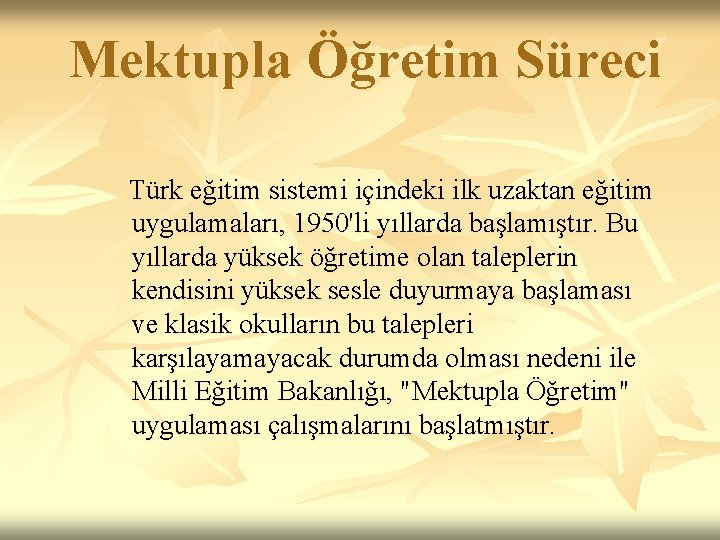 Mektupla Öğretim Süreci

Türk eğitim sistemi içindeki ilk uzaktan eğitim uygulamaları, 1950'li yıllarda başlamıştır. Bu yıllarda yüksek öğretime olan taleplerin kendisini yüksek sesle duyurmaya başlaması ve klasik okulların bu talepleri karşılayamayacak durumda olması nedeni ile Milli Eğitim Bakanlığı, "Mektupla Öğretim" uygulaması çalışmalarını başlatmıştır.